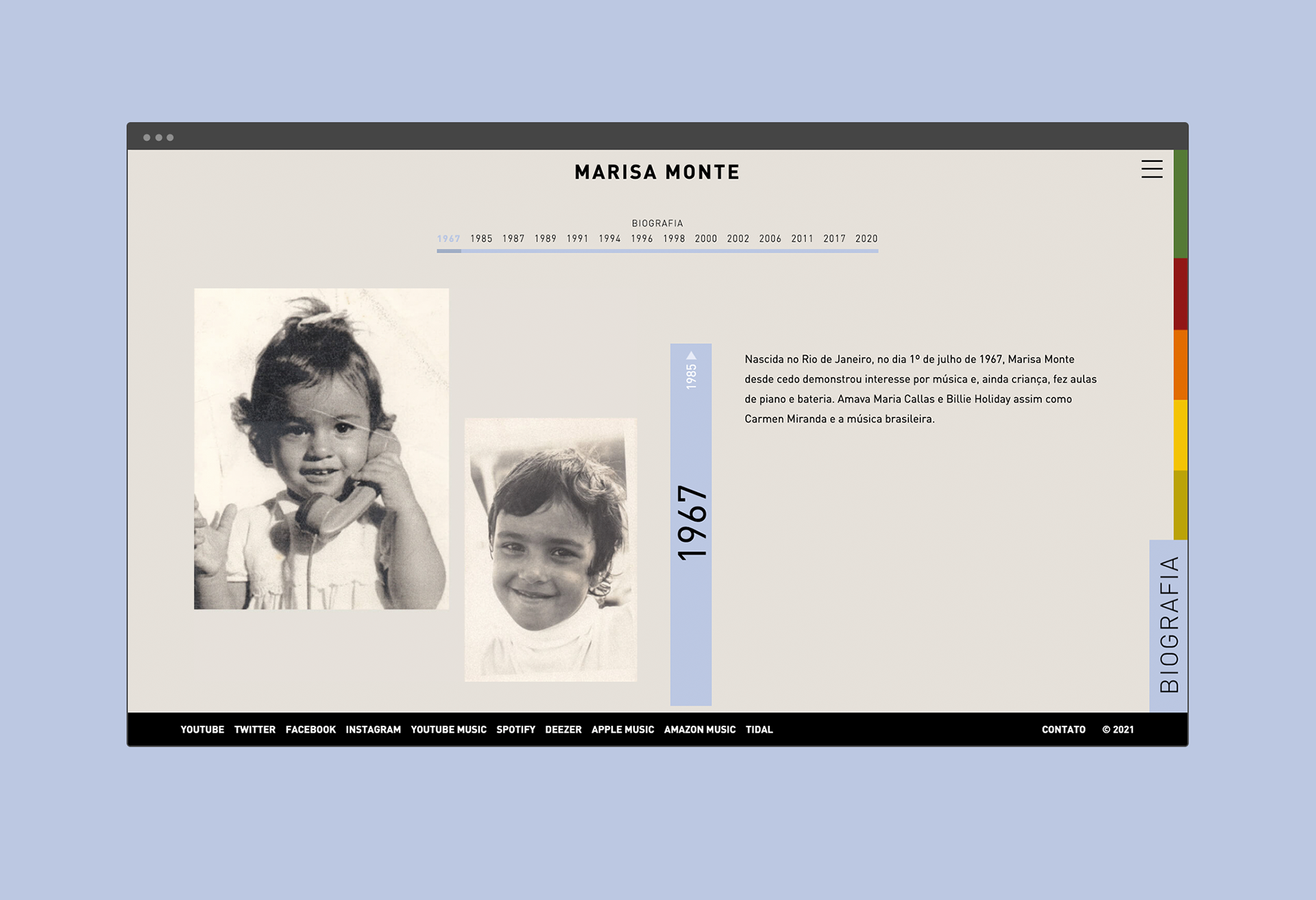 MARISA MONTE

BIOGRAFIA
1967 1985 1987 1989 1991 1994 1996 1998 2000 2002 2006 2011 2017 2020

1985

1967

Nascida no Rio de Janeiro, no dia 1º de julho de 1967, Marisa Monte desde cedo demonstrou interesse por música e, ainda criança, fez aulas de piano e bateria. Amava Maria Callas e Billie Holiday assim como Carmen Miranda e a música brasileira.

BIOGRAFIA

YOUTUBE TWITTER FACEBOOK INSTAGRAM YOUTUBE MUSIC SPOTIFY DEEZER APPLE MUSIC AMAZON MUSIC TIDAL CONTATO © 2021